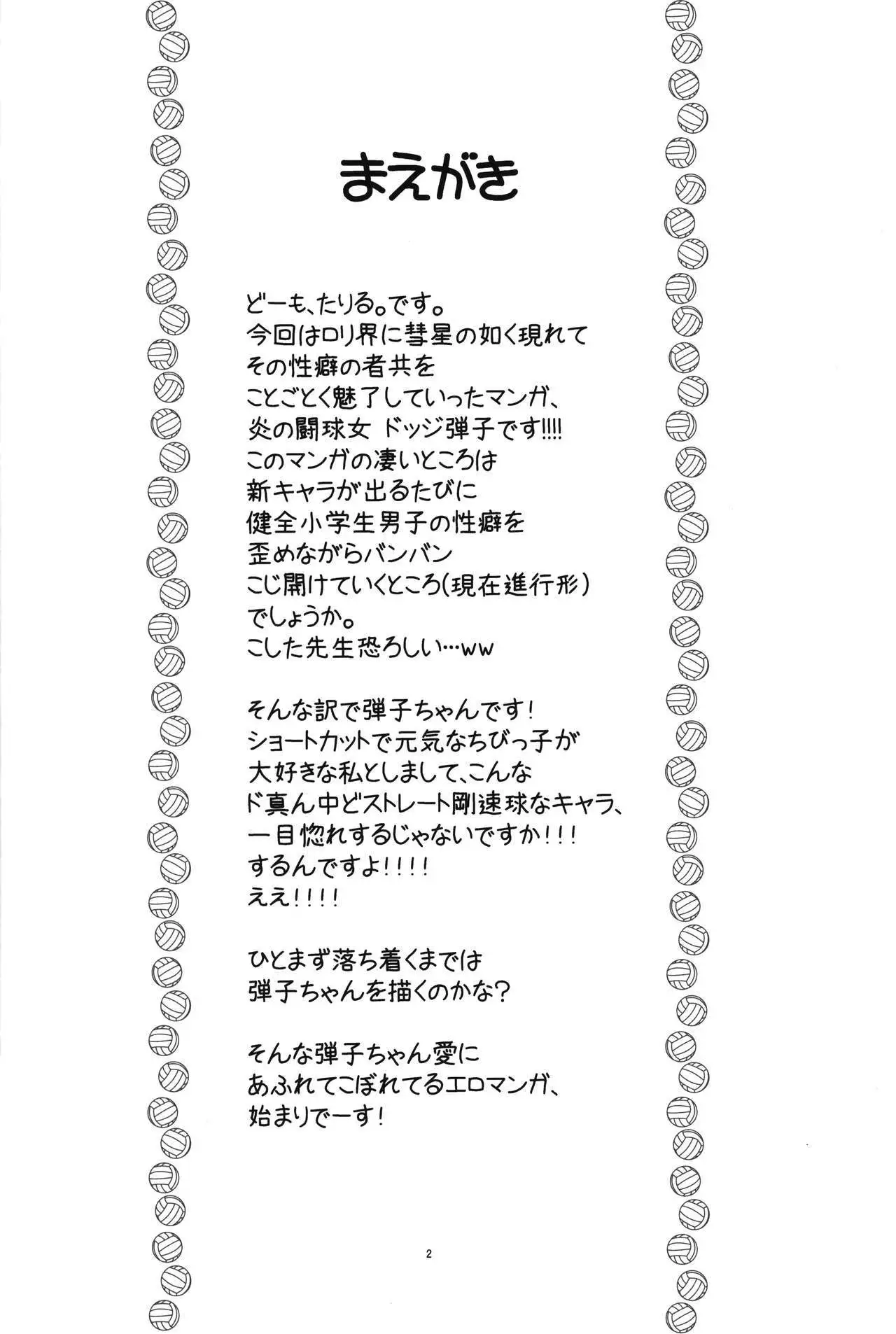 まえがき

どーも、たりる。です。
今回はロリ界に彗星の如く現れて
その性癖の者共を
ことごとく魅了していったマンガ、
炎の闘球女 ドッジ弾子です!!!!
このマンガの凄いところは
新キャラが出るたびに
健全小学生男子の性癖を
歪めながらバンバン
こじ開けていくところ(現在進行形)
でしょうか。
こした先生恐ろしい…ww

そんな訳で弾子ちゃんです!
ショートカットで元気なちびっ子が
大好きな私としまして、こんな
ド真ん中どストレート剛速球なキャラ、
一目惚れするじゃないですか!!!
するんですよ!!!!
ええ!!!!

ひとまず落ち着くまでは
弾子ちゃんを描くのかな?

そんな弾子ちゃん愛に
あふれてこぼれてるエロマンガ、
始まりでーす!

2